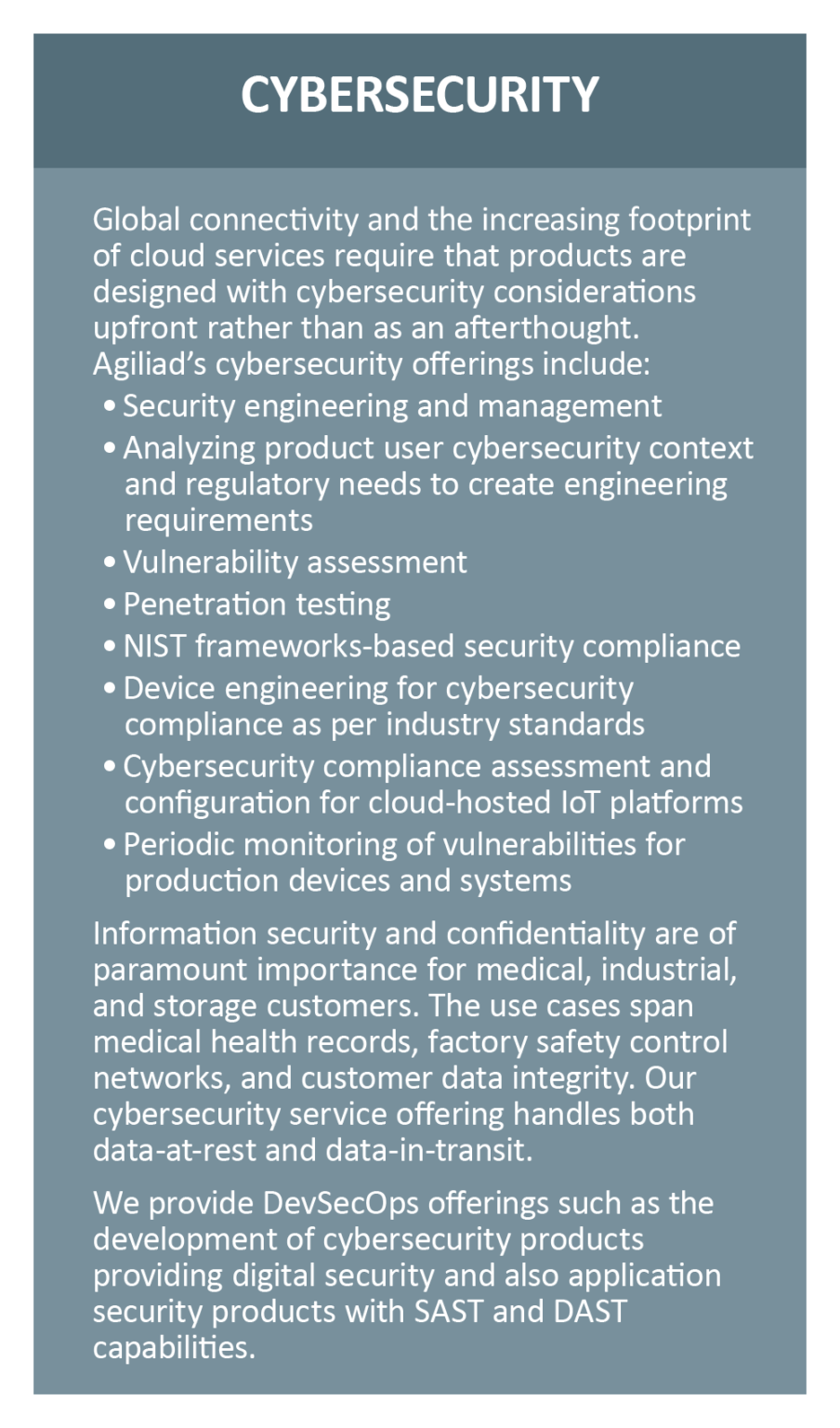 CYBERSECURITY

Global connectivity and the increasing footprint of cloud services require that products are designed with cybersecurity considerations upfront rather than as an afterthought. Agiliad's cybersecurity offerings include:

• Security engineering and management
• Analyzing product user cybersecurity context and regulatory needs to create engineering requirements
• Vulnerability assessment
• Penetration testing
• NIST frameworks-based security compliance
• Device engineering for cybersecurity compliance as per industry standards
• Cybersecurity compliance assessment and configuration for cloud-hosted IoT platforms
• Periodic monitoring of vulnerabilities for production devices and systems

Information security and confidentiality are of paramount importance for medical, industrial, and storage customers. The use cases span medical health records, factory safety control networks, and customer data integrity. Our cybersecurity service offering handles both data-at-rest and data-in-transit.

We provide DevSecOps offerings such as the development of cybersecurity products providing digital security and also application security products with SAST and DAST capabilities.